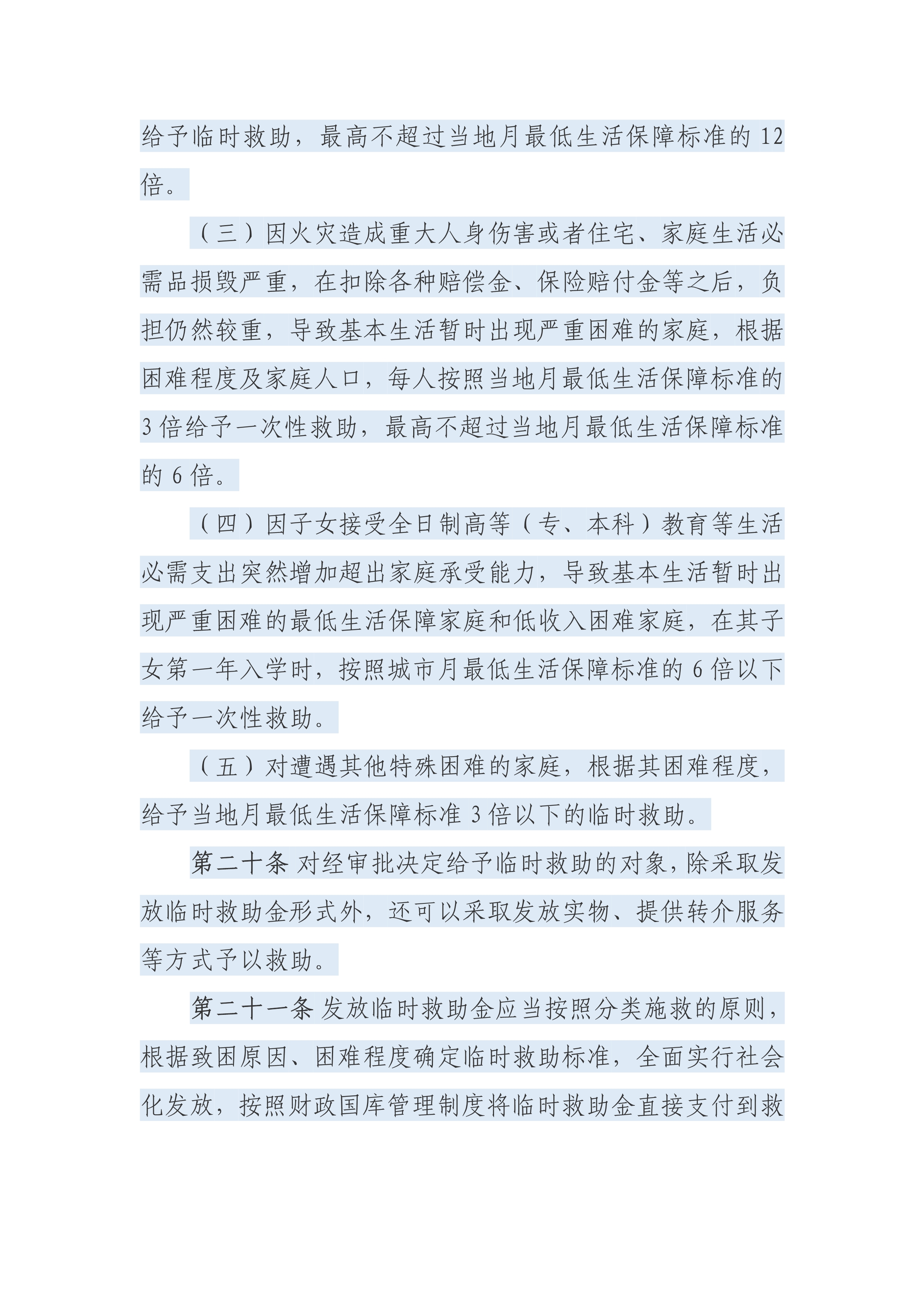 给予临时救助，最高不超过当地月最低生活保障标准的 12 倍。

（三）因火灾造成重大人身伤害或者住宅、家庭生活必需品损毁严重，在扣除各种赔偿金、保险赔付金等之后，负担仍然较重，导致基本生活暂时出现严重困难的家庭，根据困难程度及家庭人口，每人按照当地月最低生活保障标准的 3 倍给予一次性救助，最高不超过当地月最低生活保障标准的 6 倍。

（四）因子女接受全日制高等（专、本科）教育等生活必需支出突然增加超出家庭承受能力，导致基本生活暂时出现严重困难的最低生活保障家庭和低收入困难家庭，在其子女第一年入学时，按照城市月最低生活保障标准的 6 倍以下给予一次性救助。

（五）对遭遇其他特殊困难的家庭，根据其困难程度，给予当地月最低生活保障标准 3 倍以下的临时救助。

第二十条 对经审批决定给予临时救助的对象，除采取发放临时救助金形式外，还可以采取发放实物、提供转介服务等方式予以救助。

第二十一条 发放临时救助金应当按照分类施救的原则，根据致困原因、困难程度确定临时救助标准，全面实行社会化发放，按照财政国库管理制度将临时救助金直接支付到救